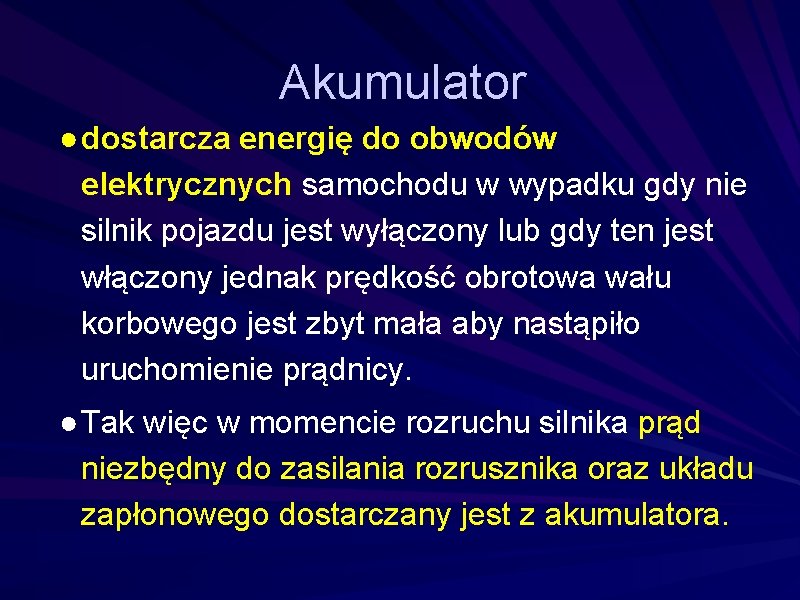 Akumulator

● dostarcza energię do obwodów elektrycznych samochodu w wypadku gdy nie silnik pojazdu jest wyłączony lub gdy ten jest włączony jednak prędkość obrotowa wału korbowego jest zbyt mała aby nastąpiło uruchomienie prądnicy.

● Tak więc w momencie rozruchu silnika prąd niezbędny do zasilania rozrusznika oraz układu zapłonowego dostarczany jest z akumulatora.